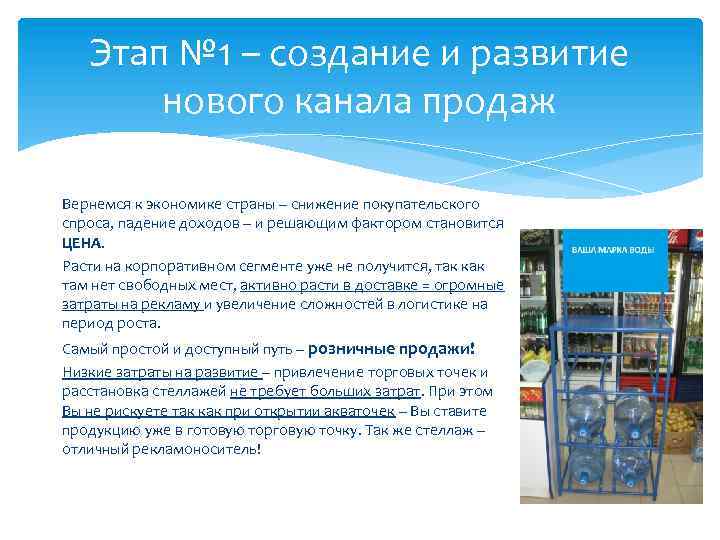 Этап №1 – создание и развитие нового канала продаж

Вернемся к экономике страны – снижение покупательского спроса, падение доходов – и решающим фактором становится ЦЕНА.

Расти на корпоративном сегменте уже не получится, так как там нет свободных мест, активно расти в доставке = огромные затраты на рекламу и увеличение сложностей в логистике на период роста.

Самый простой и доступный путь – розничные продажи!

Низкие затраты на развитие – привлечение торговых точек и расстановка стеллажей не требует больших затрат. При этом Вы не рискуете так как при открытии акваточек – Вы ставите продукцию уже в готовую торговую точку. Так же стеллаж – отличный рекламоноситель!

ВАША МАРКА ВОДЫ